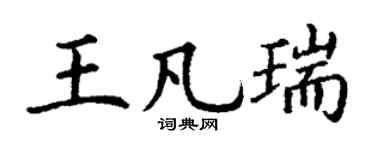 王凡瑞
词典网